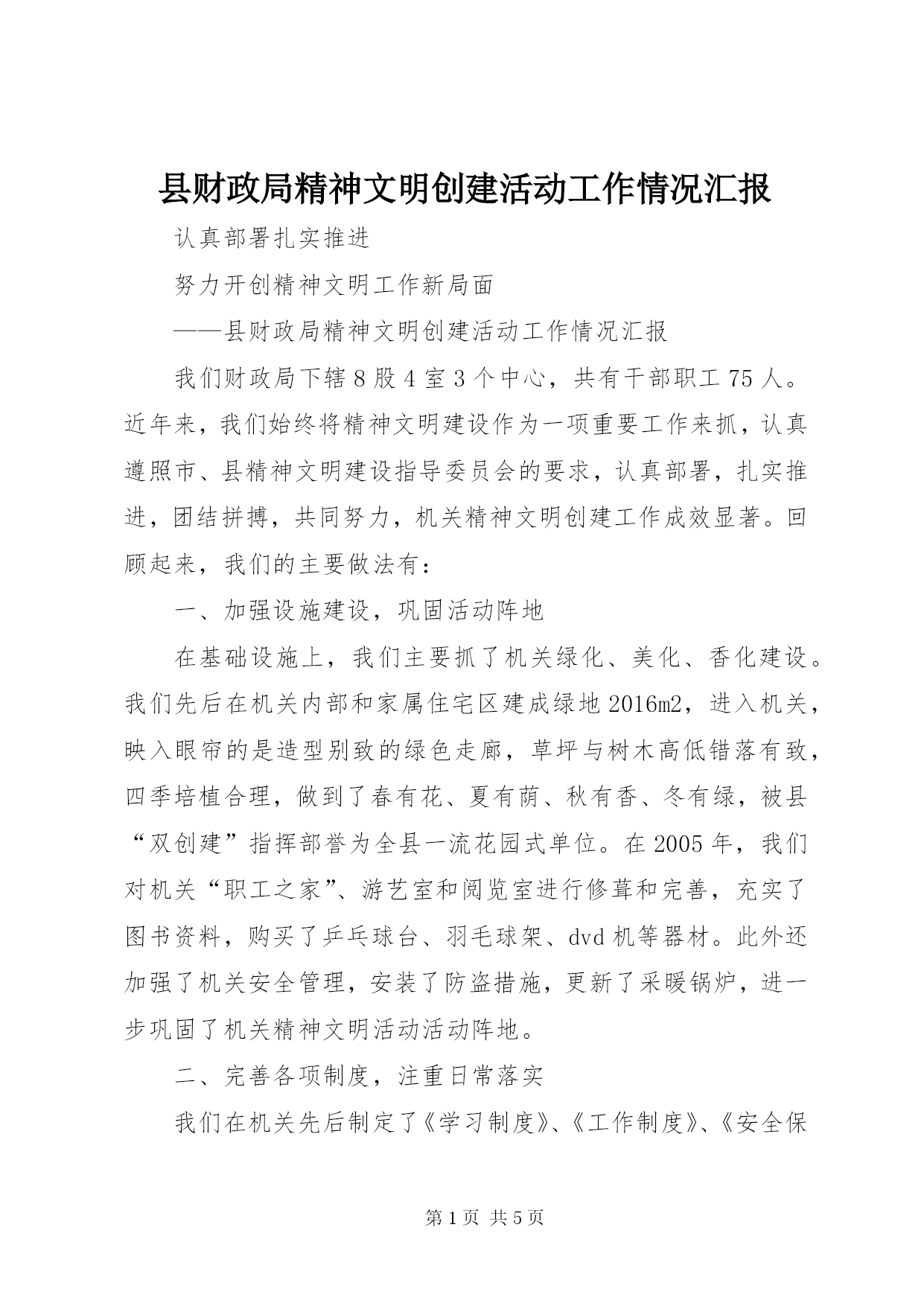 县财政局精神文明创建活动工作情况汇报

认真部署扎实推进

努力开创精神文明工作新局面

——县财政局精神文明创建活动工作情况汇报

我们财政局下辖8股4室3个中心，共有干部职工75人。近年来，我们始终将精神文明建设作为一项重要工作来抓，认真遵照市、县精神文明建设指导委员会的要求，认真部署，扎实推进，团结拼搏，共同努力，机关精神文明创建工作成效显著。回顾起来，我们的主要做法有：

一、加强设施建设，巩固活动阵地

在基础设施上，我们主要抓了机关绿化、美化、香化建设。我们先后在机关内部和家属住宅区建成绿地2016m2，进入机关，映入眼帘的是造型别致的绿色走廊，草坪与树木高低错落有致，四季培植合理，做到了春有花、夏有荫、秋有香、冬有绿，被县“双创建”指挥部誉为全县一流花园式单位。在2005年，我们对机关“职工之家”、游艺室和阅览室进行修葺和完善，充实了图书资料，购买了乒乓球台、羽毛球架、dvd机等器材。此外还加强了机关安全管理，安装了防盗措施，更新了采暖锅炉，进一步巩固了机关精神文明活动活动阵地。

二、完善各项制度，注重日常落实

我们在机关先后制定了《学习制度》、《工作制度》、《安全保

第1页 共5页